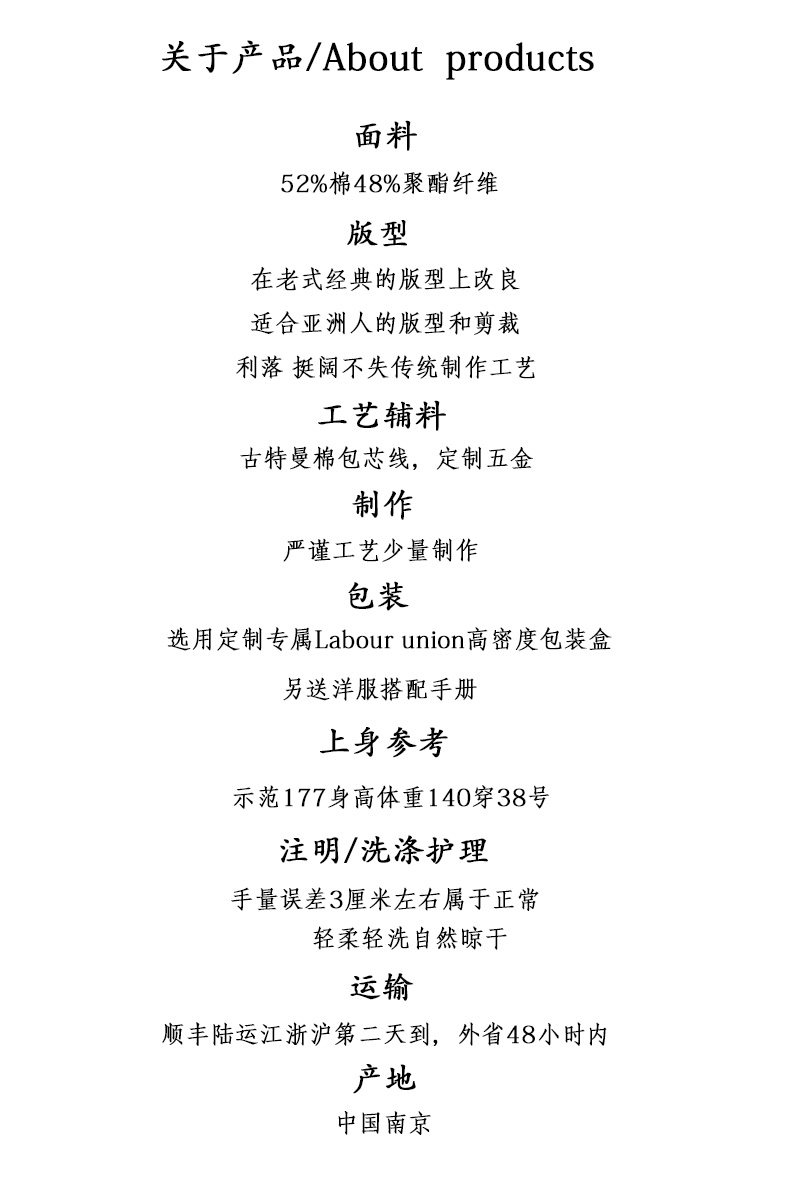 关于产品/About products

面料

52%棉48%聚酯纤维

版型

在老式经典的版型上改良

适合亚洲人的版型和剪裁

利落 挺阔不失传统制作工艺

工艺辅料

古特曼棉包芯线，定制五金

制作

严谨工艺少量制作

包装

选用定制专属Labour union高密度包装盒

另送洋服搭配手册

上身参考

示范177身高体重140穿38号

注明/洗涤护理

手量误差3厘米左右属于正常

轻柔轻洗自然晾干

运输

顺丰陆运江浙沪第二天到，外省48小时内

产地

中国南京